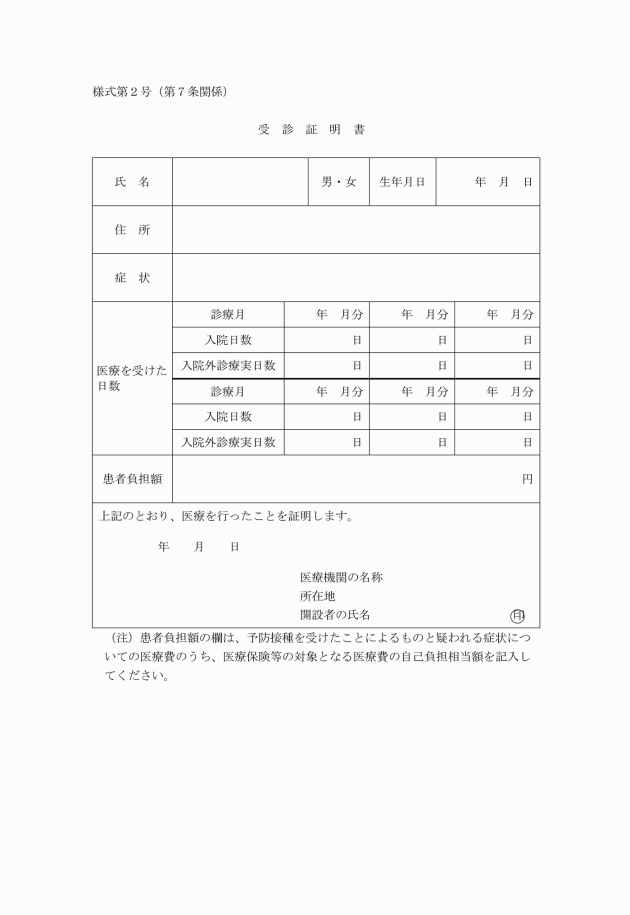 様式第２号（第７条関係）

受　診　証　明　書

| 氏　名 | | 男・女 | 生年月日 | 年　月　日 |
|---|---|---|---|---|
| 住　所 | | | | |
| 症　状 | | | | |

| 医療を受けた日数 | 診療月 | 年　月分 | 年　月分 | 年　月分 |
|---|---|---|---|---|
| | 入院日数 | 日 | 日 | 日 |
| | 入院外診療実日数 | 日 | 日 | 日 |
| | 診療月 | 年　月分 | 年　月分 | 年　月分 |
| | 入院日数 | 日 | 日 | 日 |
| | 入院外診療実日数 | 日 | 日 | 日 |
| 患者負担額 | 円 | | | |

上記のとおり、医療を行ったことを証明します。

年　　月　　日

医療機関の名称
所在地
開設者の氏名　　　　　　　　印

（注）患者負担額の欄は、予防接種を受けたことによるものと疑われる症状についての医療費のうち、医療保険等の対象となる医療費の自己負担相当額を記入してください。